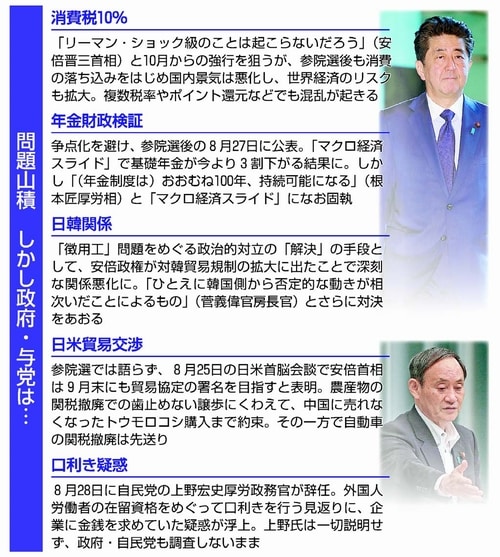 問題山積　しかし政府・与党は…

消費税10%

「リーマン・ショック級のことは起こらないだろう」（安倍晋三首相）と10月からの強行を狙うが、参院選後も消費の落ち込みをはじめ国内景気は悪化し、世界経済のリスクも拡大。複数税率やポイント還元などでも混乱が起きる

年金財政検証

争点化を避け、参院選後の８月27日に公表。「マクロ経済スライド」で基礎年金が今より３割下がる結果に。しかし「（年金制度は）おおむね100年、持続可能になる」（根本匠厚労相）と「マクロ経済スライド」になお固執

日韓関係

「徴用工」問題をめぐる政治的対立の「解決」の手段として、安倍政権が対韓貿易規制の拡大に出たことで深刻な関係悪化に。「ひとえに韓国側から否定的な動きが相次いだことによるもの」（菅義偉官房長官）とさらに対決をあおる

日米貿易交渉

参院選では語らず、８月25日の日米首脳会談で安倍首相は９月末にも貿易協定の署名を目指すと表明。農産物の関税撤廃での歯止めない譲歩にくわえて、中国に売れなくなったトウモロコシ購入まで約束。その一方で自動車の関税撤廃は先送り

口利き疑惑

８月28日に自民党の上野宏史厚労政務官が辞任。外国人労働者の在留資格をめぐって口利きを行う見返りに、企業に金銭を求めていた疑惑が浮上。上野氏は一切説明せず、政府・自民党も調査しないまま